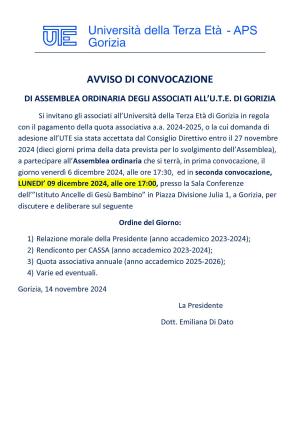 UTE Università della Terza Età - APS Gorizia

AVVISO DI CONVOCAZIONE

DI ASSEMBLEA ORDINARIA DEGLI ASSOCIATI ALL'U.T.E. DI GORIZIA

Si invitano gli associati all'Università della Terza Età di Gorizia in regola con il pagamento della quota associativa a.a. 2024-2025, o la cui domanda di adesione all'UTE sia stata accettata dal Consiglio Direttivo entro il 27 novembre 2024 (dieci giorni prima della data prevista per lo svolgimento dell'Assemblea), a partecipare all'Assemblea ordinaria che si terrà, in prima convocazione, il giorno venerdì 6 dicembre 2024, alle ore 17:30, ed in seconda convocazione, LUNEDI' 09 dicembre 2024, alle ore 17:00, presso la Sala Conferenze dell'"Istituto Ancelle di Gesù Bambino" in Piazza Divisione Julia 1, a Gorizia, per discutere e deliberare sul seguente

Ordine del Giorno:

1) Relazione morale della Presidente (anno accademico 2023-2024);
2) Rendiconto per CASSA (anno accademico 2023-2024);
3) Quota associativa annuale (anno accademico 2025-2026);
4) Varie ed eventuali.

Gorizia, 14 novembre 2024

La Presidente

Dott. Emiliana Di Dato